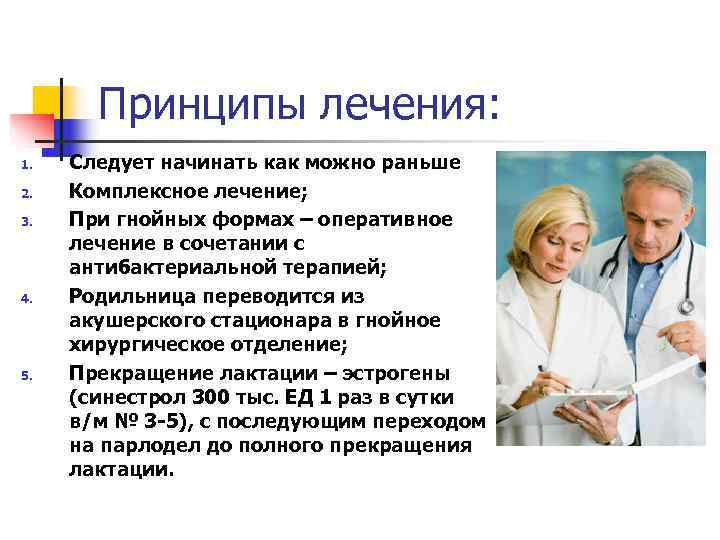 Принципы лечения:

1. Следует начинать как можно раньше
2. Комплексное лечение;
3. При гнойных формах – оперативное лечение в сочетании с антибактериальной терапией;
4. Родильница переводится из акушерского стационара в гнойное хирургическое отделение;
5. Прекращение лактации – эстрогены (синестрол 300 тыс. ЕД 1 раз в сутки в/м № 3-5), с последующим переходом на парлодел до полного прекращения лактации.